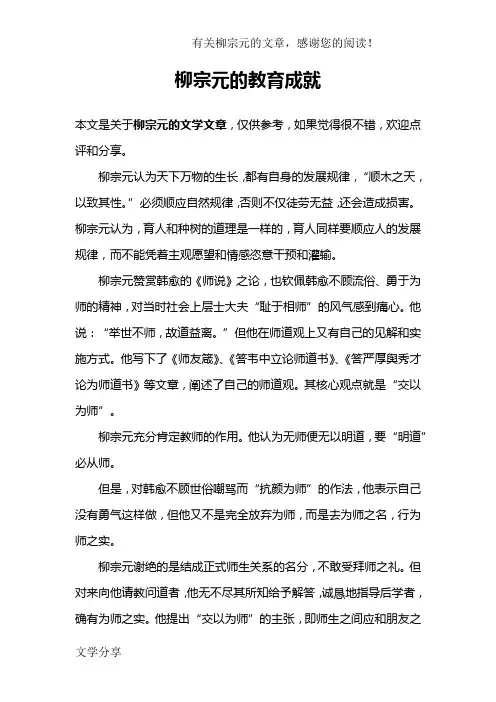 有关柳宗元的文章，感谢您的阅读！

柳宗元的教育成就

本文是关于柳宗元的文学文章，仅供参考，如果觉得很不错，欢迎点评和分享。

柳宗元认为天下万物的生长，都有自身的发展规律，“顺木之天，以致其性。”必须顺应自然规律，否则不仅徒劳无益，还会造成损害。柳宗元认为，育人和种树的道理是一样的，育人同样要顺应人的发展规律，而不能凭着主观愿望和情感恣意干预和灌输。

柳宗元赞赏韩愈的《师说》之论，也钦佩韩愈不顾流俗、勇于为师的精神，对当时社会上层士大夫“耻于相师”的风气感到痛心。他说：“举世不师，故道益离。”但他在师道观上又有自己的见解和实施方式。他写下了《师友箴》、《答韦中立论师道书》、《答严厚舆秀才论为师道书》等文章，阐述了自己的师道观。其核心观点就是“交以为师”。

柳宗元充分肯定教师的作用。他认为无师便无以明道，要“明道”必从师。

但是，对韩愈不顾世俗嘲骂而“抗颜为师”的作法，他表示自己没有勇气这样做，但他又不是完全放弃为师，而是去为师之名，行为师之实。

柳宗元谢绝的是结成正式师生关系的名分，不敢受拜师之礼。但对来向他请教问道者，他无不尽其所知给予解答，诚恳地指导后学者，确有为师之实。他提出“交以为师”的主张，即师生之间应和朋友之

文学分享